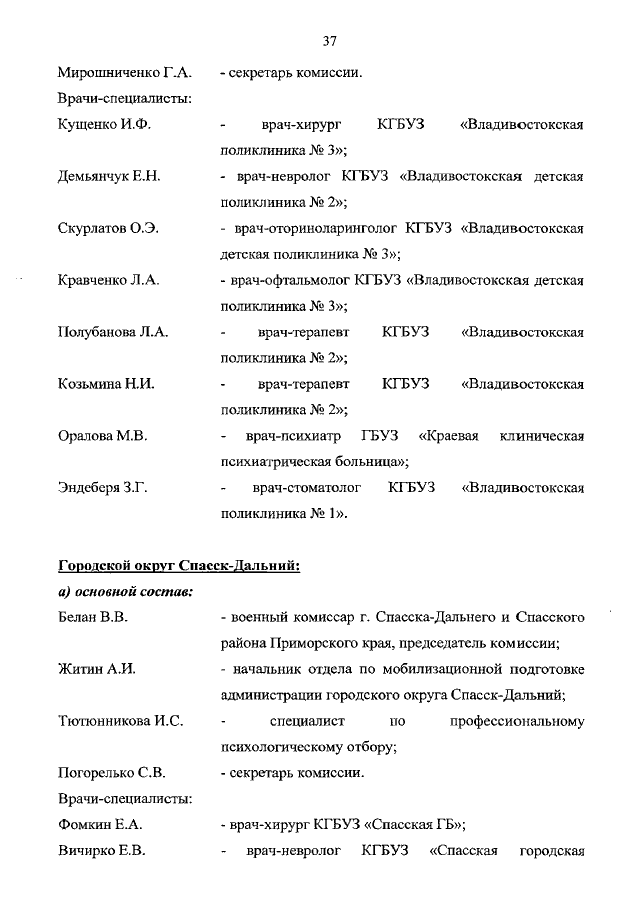 37

Мирошниченко Г.А. - секретарь комиссии.

Врачи-специалисты:

Кущенко И.Ф. - врач-хирург КГБУЗ «Владивостокская поликлиника № 3»;

Демьянчук Е.Н. - врач-невролог КГБУЗ «Владивостокская детская поликлиника № 2»;

Скурлатов О.Э. - врач-оториноларинголог КГБУЗ «Владивостокская детская поликлиника № 3»;

Кравченко Л.А. - врач-офтальмолог КГБУЗ «Владивостокская детская поликлиника № 3»;

Полубанова Л.А. - врач-терапевт КГБУЗ «Владивостокская поликлиника № 2»;

Козьмина Н.И. - врач-терапевт КГБУЗ «Владивостокская поликлиника № 2»;

Оралова М.В. - врач-психиатр ГБУЗ «Краевая клиническая психиатрическая больница»;

Эндеберя З.Г. - врач-стоматолог КГБУЗ «Владивостокская поликлиника № 1».

Городской округ Спасск-Дальний:

а) основной состав:

Белан В.В. - военный комиссар г. Спасска-Дальнего и Спасского района Приморского края, председатель комиссии;

Житин А.И. - начальник отдела по мобилизационной подготовке администрации городского округа Спасск-Дальний;

Тютюнникова И.С. - специалист по профессиональному психологическому отбору;

Погорелько С.В. - секретарь комиссии.

Врачи-специалисты:

Фомкин Е.А. - врач-хирург КГБУЗ «Спасская ГБ»;

Вичирко Е.В. - врач-невролог КГБУЗ «Спасская городская